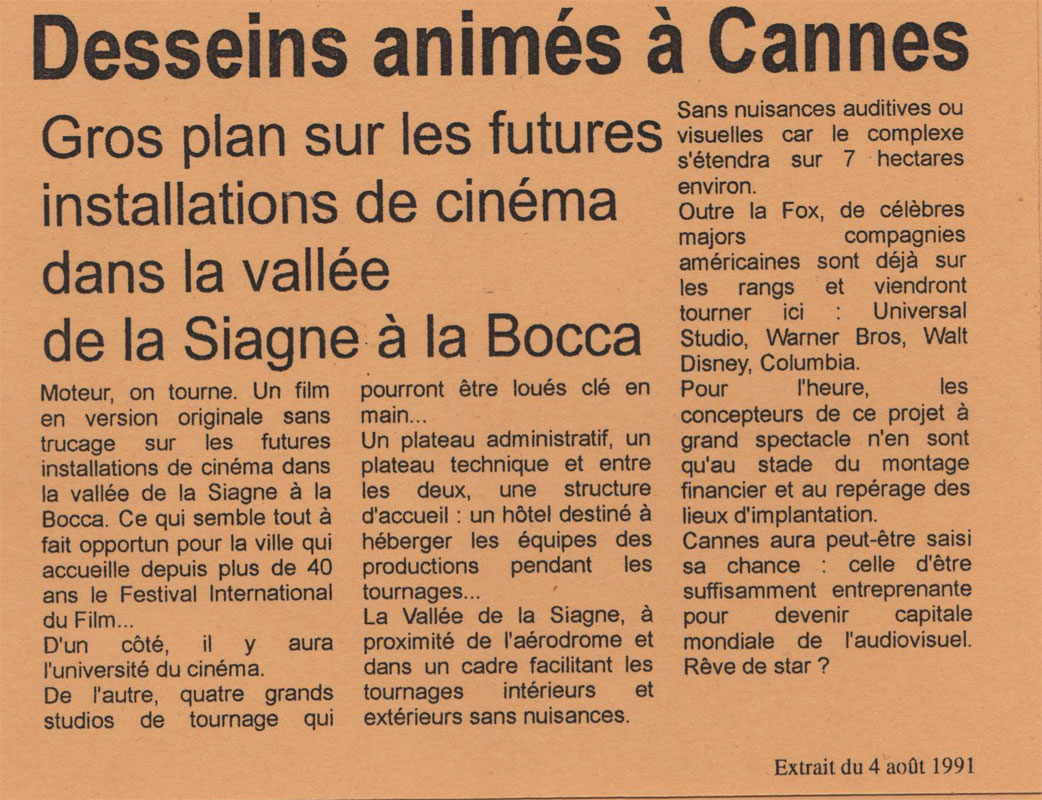 Desseins animés à Cannes

Gros plan sur les futures installations de cinéma dans la vallée de la Siagne à la Bocca

Moteur, on tourne. Un film en version originale sans trucage sur les futures installations de cinéma dans la vallée de la Siagne à la Bocca. Ce qui semble tout à fait opportun pour la ville qui accueille depuis plus de 40 ans le Festival International du Film...

D'un côté, il y aura l'université du cinéma.

De l'autre, quatre grands studios de tournage qui pourront être loués clé en main...

Un plateau administratif, un plateau technique et entre les deux, une structure d'accueil : un hôtel destiné à héberger les équipes des productions pendant les tournages...

La Vallée de la Siagne, à proximité de l'aérodrome et dans un cadre facilitant les tournages intérieurs et extérieurs sans nuisances.

Sans nuisances auditives ou visuelles car le complexe s'étendra sur 7 hectares environ.

Outre la Fox, de célèbres majors compagnies américaines sont déjà sur les rangs et viendront tourner ici : Universal Studio, Warner Bros, Walt Disney, Columbia.

Pour l'heure, les concepteurs de ce projet à grand spectacle n'en sont qu'au stade du montage financier et au repérage des lieux d'implantation.

Cannes aura peut-être saisi sa chance : celle d'être suffisamment entreprenante pour devenir capitale mondiale de l'audiovisuel. Rêve de star ?

Extrait du 4 août 1991